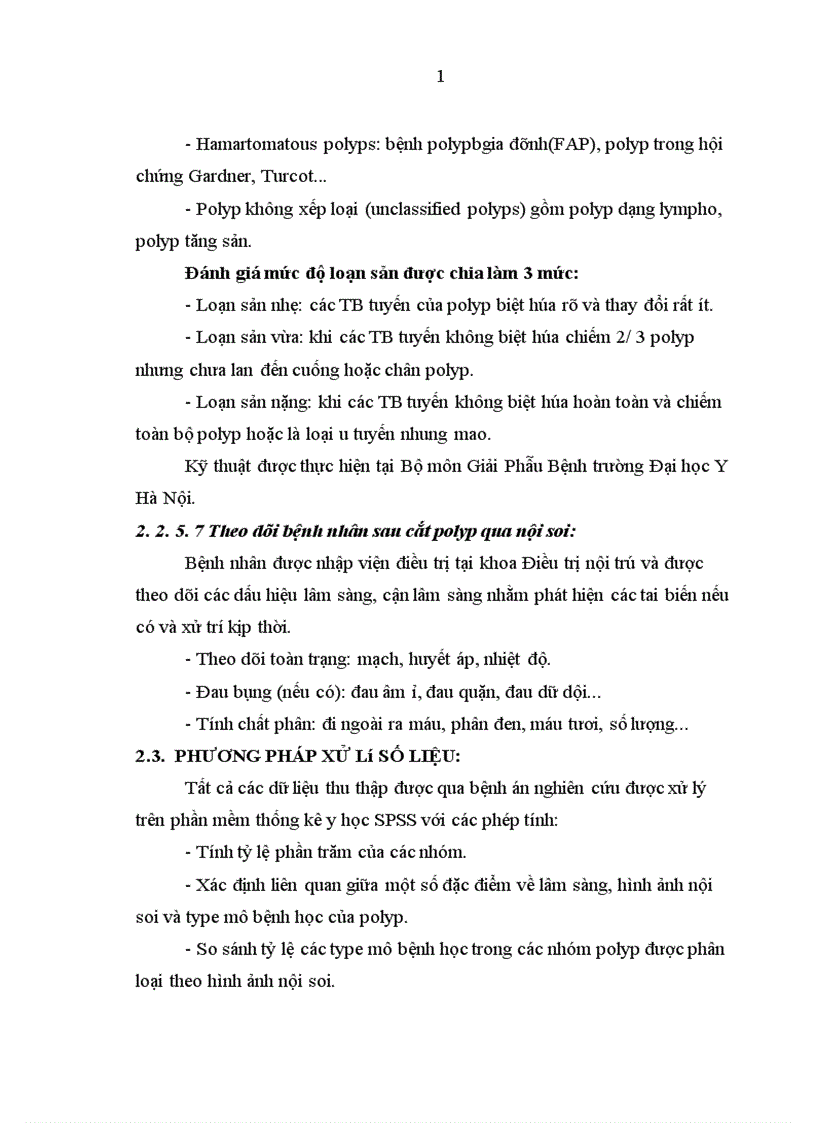 1

- Hamartomatous polyps: bệnh polypbgia đỡnh(FAP), polyp trong hội chứng Gardner, Turcot...

- Polyp không xếp loại (unclassified polyps) gồm polyp dạng lympho, polyp tăng sản.

Đánh giá mức độ loạn sản được chia làm 3 mức:

- Loạn sản nhẹ: các TB tuyến của polyp biệt húa rõ và thay đổi rất ít.

- Loạn sản vừa: khi các TB tuyến không biệt húa chiếm 2/ 3 polyp nhưng chưa lan đến cuống hoặc chân polyp.

- Loạn sản nặng: khi các TB tuyến không biệt húa hoàn toàn và chiếm toàn bộ polyp hoặc là loại u tuyến nhung mao.

Kỹ thuật được thực hiện tại Bộ môn Giải Phẫu Bệnh trường Đại học Y Hà Nội.

2. 2. 5. 7 Theo dõi bệnh nhân sau cắt polyp qua nội soi:

Bệnh nhân được nhập viện điều trị tại khoa Điều trị nội trú và được theo dõi các dấu hiệu lâm sàng, cận lâm sàng nhằm phát hiện các tai biến nếu có và xử trí kịp thời.

- Theo dõi toàn trạng: mạch, huyết áp, nhiệt độ.

- Đau bụng (nếu có): đau âm ỉ, đau quặn, đau dữ dội...

- Tính chất phân: đi ngoài ra máu, phân đen, máu tươi, số lượng...

2.3. PHƯƠNG PHÁP XỬ Lí SỐ LIỆU:

Tất cả các dữ liệu thu thập được qua bệnh án nghiên cứu được xử lý trên phần mềm thống kê y học SPSS với các phép tính:

- Tính tỷ lệ phần trăm của các nhóm.

- Xác định liên quan giữa một số đặc điểm về lâm sàng, hình ảnh nội soi và type mô bệnh học của polyp.

- So sánh tỷ lệ các type mô bệnh học trong các nhóm polyp được phân loại theo hình ảnh nội soi.